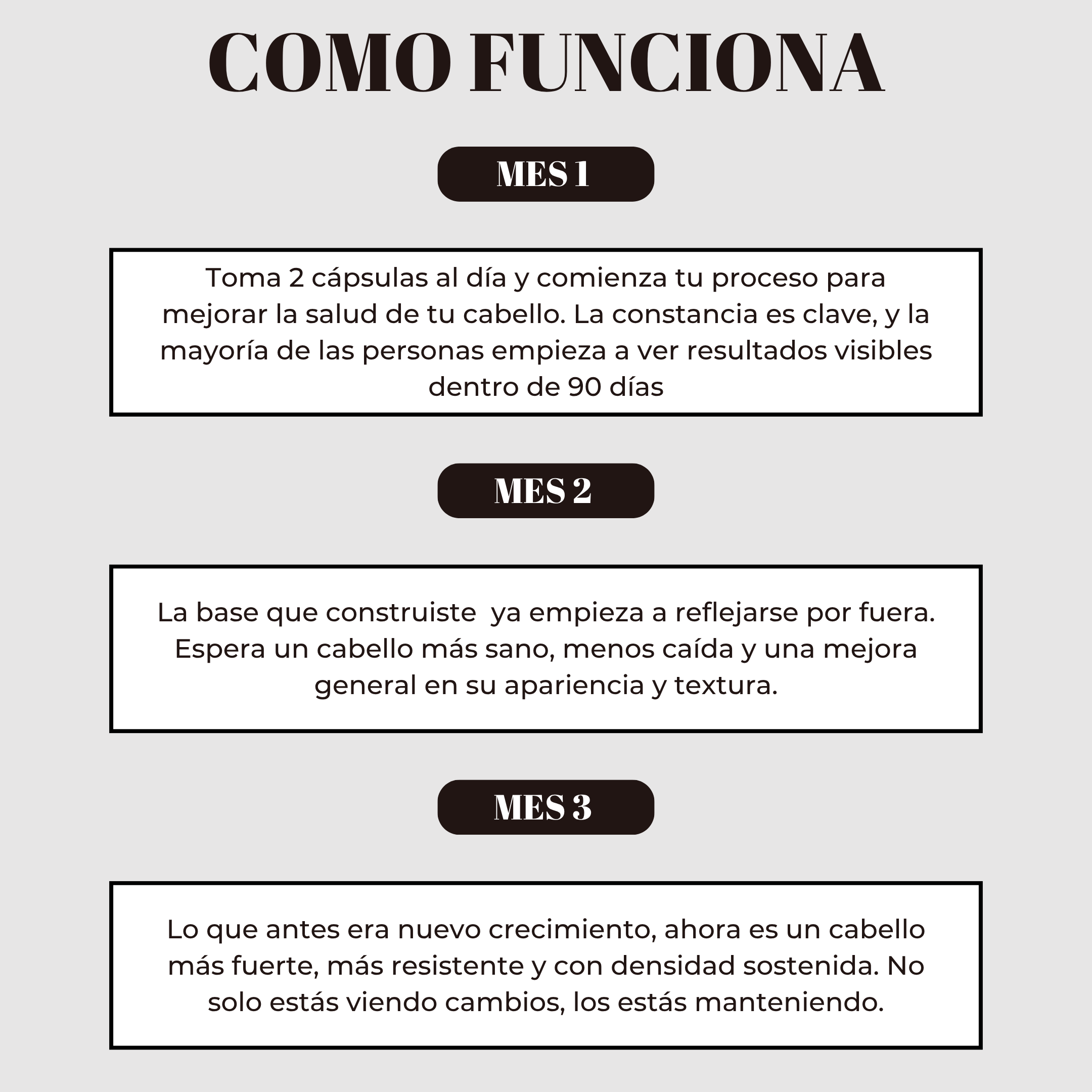 COMO FUNCIONA

MES 1

Toma 2 cápsulas al día y comienza tu proceso para mejorar la salud de tu cabello. La constancia es clave, y la mayoría de las personas empieza a ver resultados visibles dentro de 90 días

MES 2

La base que construiste  ya empieza a reflejarse por fuera. Espera un cabello más sano, menos caída y una mejora general en su apariencia y textura.

MES 3

Lo que antes era nuevo crecimiento, ahora es un cabello más fuerte, más resistente y con densidad sostenida. No solo estás viendo cambios, los estás manteniendo.